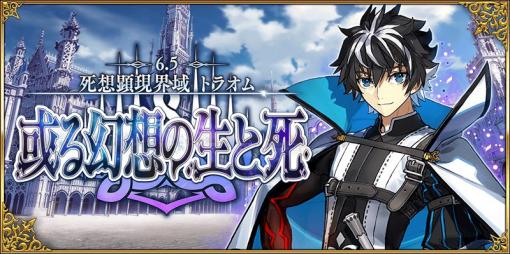 6.5
死想顕現界域 トラオム

或る幻想の生と死